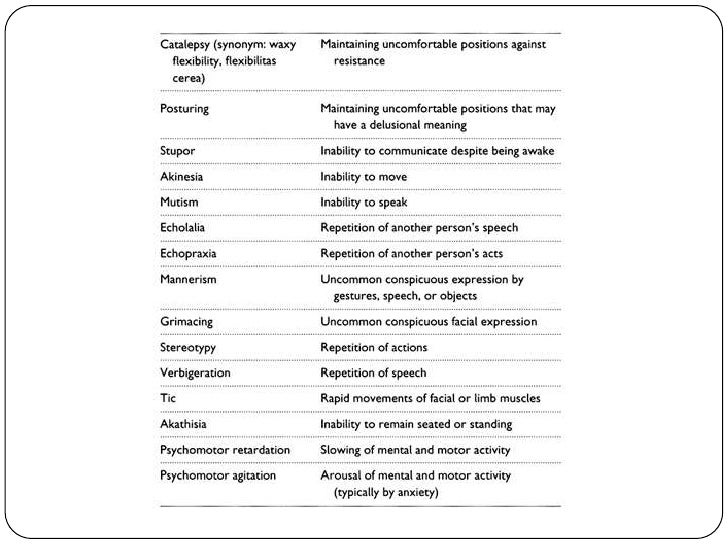 | | |
|---|---|
| Catalepsy (synonym: waxy flexibility, flexibilitas cerea) | Maintaining uncomfortable positions against resistance |
| Posturing | Maintaining uncomfortable positions that may have a delusional meaning |
| Stupor | Inability to communicate despite being awake |
| Akinesia | Inability to move |
| Mutism | Inability to speak |
| Echolalia | Repetition of another person's speech |
| Echopraxia | Repetition of another person's acts |
| Mannerism | Uncommon conspicuous expression by gestures, speech, or objects |
| Grimacing | Uncommon conspicuous facial expression |
| Stereotypy | Repetition of actions |
| Verbigeration | Repetition of speech |
| Tic | Rapid movements of facial or limb muscles |
| Akathisia | Inability to remain seated or standing |
| Psychomotor retardation | Slowing of mental and motor activity |
| Psychomotor agitation | Arousal of mental and motor activity (typically by anxiety) |